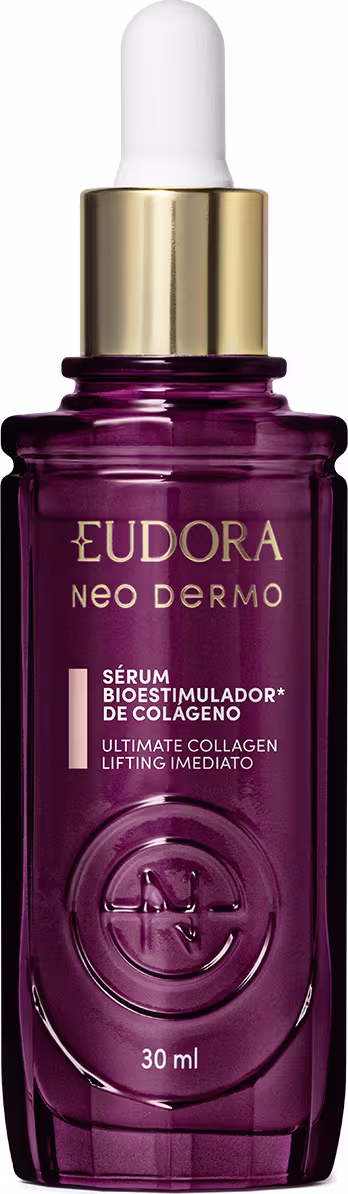 EUDORA
NEO DERMO

SÉRUM
BIOESTIMULADOR*
DE COLÁGENO

ULTIMATE COLLAGEN
LIFTING IMEDIATO

N

30 ml